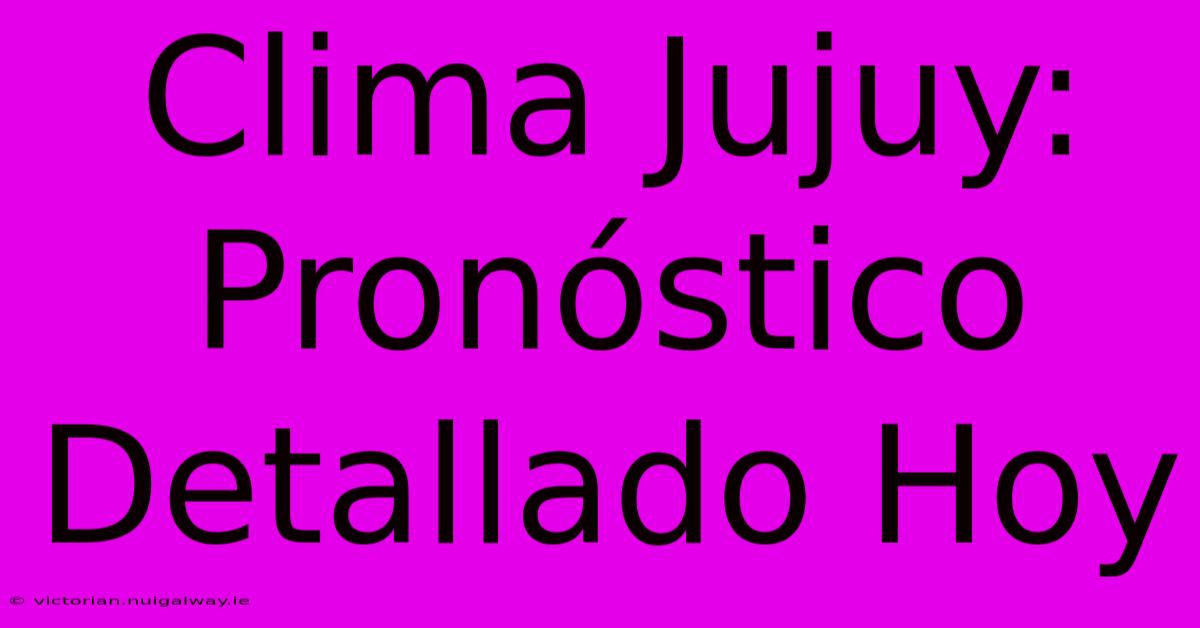 Clima Jujuy: Pronóstico Detallado Hoy

© victorian.nuigalway.ie